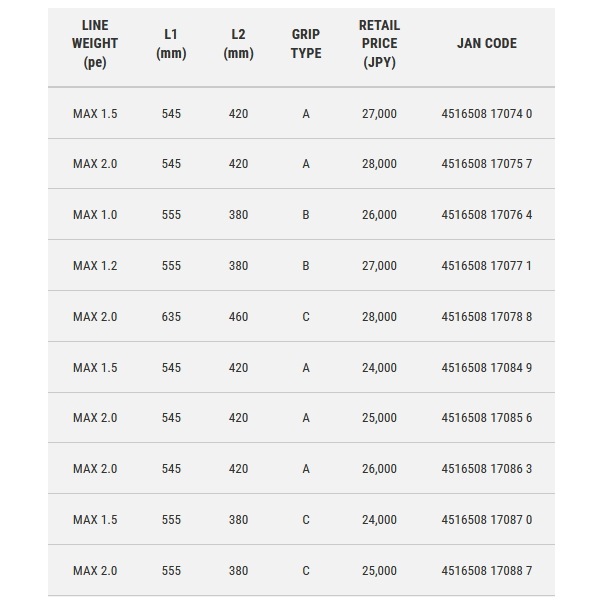 | LINE WEIGHT (pe) | L1 (mm) | L2 (mm) | GRIP TYPE | RETAIL PRICE (JPY) | JAN CODE |
|---|---|---|---|---|---|
| MAX 1.5 | 545 | 420 | A | 27,000 | 4516508 17074 0 |
| MAX 2.0 | 545 | 420 | A | 28,000 | 4516508 17075 7 |
| MAX 1.0 | 555 | 380 | B | 26,000 | 4516508 17076 4 |
| MAX 1.2 | 555 | 380 | B | 27,000 | 4516508 17077 1 |
| MAX 2.0 | 635 | 460 | C | 28,000 | 4516508 17078 8 |
| MAX 1.5 | 545 | 420 | A | 24,000 | 4516508 17084 9 |
| MAX 2.0 | 545 | 420 | A | 25,000 | 4516508 17085 6 |
| MAX 2.0 | 545 | 420 | A | 26,000 | 4516508 17086 3 |
| MAX 1.5 | 555 | 380 | C | 24,000 | 4516508 17087 0 |
| MAX 2.0 | 555 | 380 | C | 25,000 | 4516508 17088 7 |